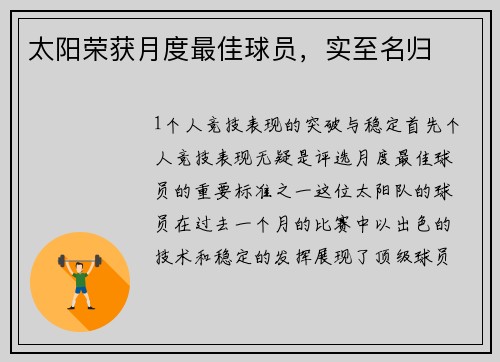 太阳荣获月度最佳球员，实至名归

1个人竞技表现的突破与稳定首先个人竞技表现无疑是评选月度最佳球员的重要标准之一这位太阳队的球员在过去一个月的比赛中以出色的技术和稳定的发挥展现了顶级球员